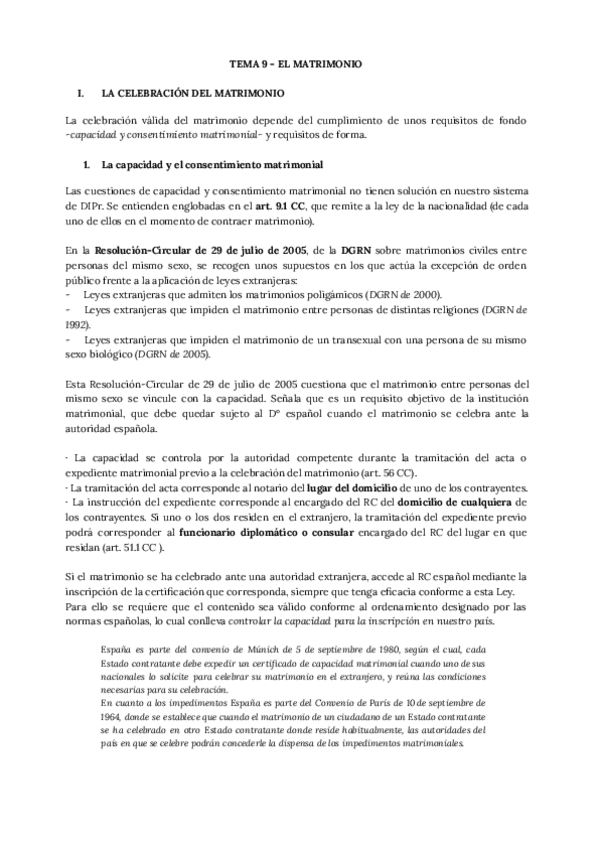 TEMA 9 – EL MATRIMONIO

I. LA CELEBRACIÓN DEL MATRIMONIO

La celebración válida del matrimonio depende del cumplimiento de unos requisitos de fondo –capacidad y consentimiento matrimonial– y requisitos de forma.

1. La capacidad y el consentimiento matrimonial

Las cuestiones de capacidad y consentimiento matrimonial no tienen solución en nuestro sistema de DIPr. Se entienden englobadas en el art. 9.1 CC, que remite a la ley de la nacionalidad (de cada uno de ellos en el momento de contraer matrimonio).

En la Resolución-Circular de 29 de julio de 2005, de la DGRN sobre matrimonios civiles entre personas del mismo sexo, se recogen unos supuestos en los que actúa la excepción de orden público frente a la aplicación de leyes extranjeras:
- Leyes extranjeras que admiten los matrimonios poligámicos (DGRN de 2000).
- Leyes extranjeras que impiden el matrimonio entre personas de distintas religiones (DGRN de 1992).
- Leyes extranjeras que impiden el matrimonio de un transexual con una persona de su mismo sexo biológico (DGRN de 2005).

Esta Resolución-Circular de 29 de julio de 2005 cuestiona que el matrimonio entre personas del mismo sexo se vincule con la capacidad. Señala que es un requisito objetivo de la institución matrimonial, que debe quedar sujeto al Dº español cuando el matrimonio se celebra ante la autoridad española.

· La capacidad se controla por la autoridad competente durante la tramitación del acta o expediente matrimonial previo a la celebración del matrimonio (art. 56 CC).
· La tramitación del acta corresponde al notario del lugar del domicilio de uno de los contrayentes.
· La instrucción del expediente corresponde al encargado del RC del domicilio de cualquiera de los contrayentes. Si uno o los dos residen en el extranjero, la tramitación del expediente previo podrá corresponder al funcionario diplomático o consular encargado del RC del lugar en que residan (art. 51.1 CC ).

Si el matrimonio se ha celebrado ante una autoridad extranjera, accede al RC español mediante la inscripción de la certificación que corresponda, siempre que tenga eficacia conforme a esta Ley. Para ello se requiere que el contenido sea válido conforme al ordenamiento designado por las normas españolas, lo cual conlleva controlar la capacidad para la inscripción en nuestro país.

España es parte del convenio de Múnich de 5 de septiembre de 1980, según el cual, cada Estado contratante debe expedir un certificado de capacidad matrimonial cuando uno de sus nacionales lo solicite para celebrar su matrimonio en el extranjero, y reúna las condiciones necesarias para su celebración.
En cuanto a los impedimentos España es parte del Convenio de París de 10 de septiembre de 1964, donde se establece que cuando el matrimonio de un ciudadano de un Estado contratante se ha celebrado en otro Estado contratante donde reside habitualmente, las autoridades del país en que se celebre podrán concederle la dispensa de los impedimentos matrimoniales.